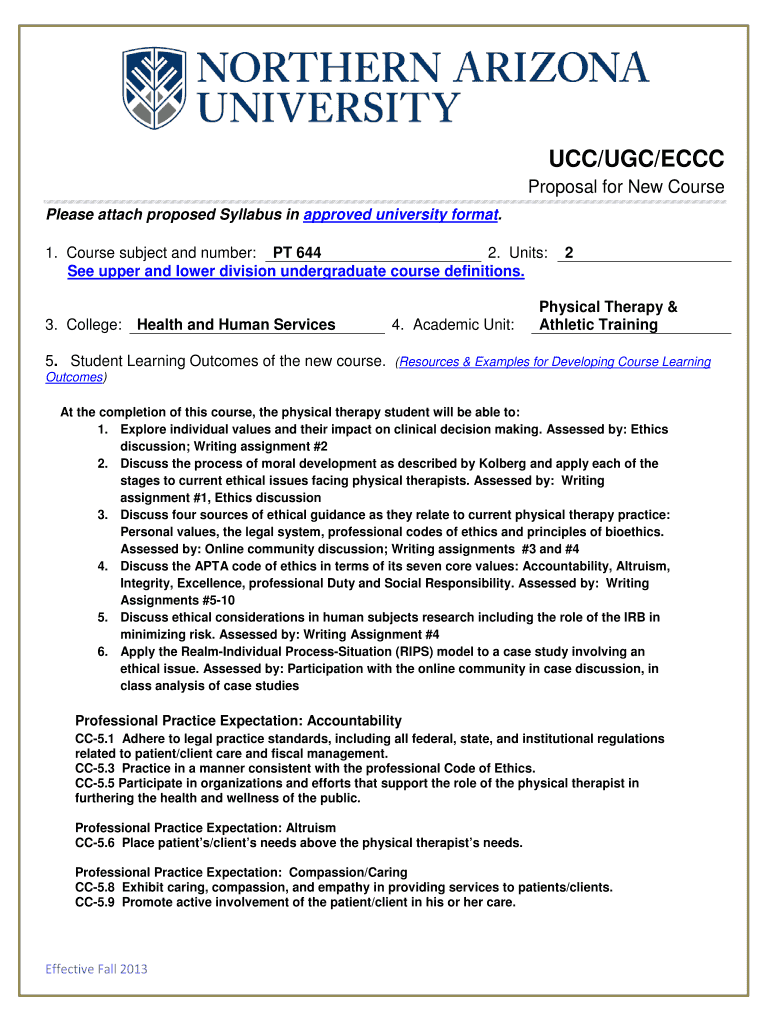 NORTHERN ARIZONA UNIVERSITY

UCC/UGC/ECCC

Proposal for New Course

Please attach proposed Syllabus in approved university format.

1. Course subject and number: PT 644 2. Units: 2
See upper and lower division undergraduate course definitions.

3. College: Health and Human Services 4. Academic Unit: Physical Therapy & Athletic Training

5. Student Learning Outcomes of the new course. (Resources & Examples for Developing Course Learning Outcomes)

At the completion of this course, the physical therapy student will be able to:
1. Explore individual values and their impact on clinical decision making. Assessed by: Ethics discussion; Writing assignment #2
2. Discuss the process of moral development as described by Kolberg and apply each of the stages to current ethical issues facing physical therapists. Assessed by: Writing assignment #1, Ethics discussion
3. Discuss four sources of ethical guidance as they relate to current physical therapy practice: Personal values, the legal system, professional codes of ethics and principles of bioethics. Assessed by: Online community discussion; Writing assignments #3 and #4
4. Discuss the APTA code of ethics in terms of its seven core values: Accountability, Altruism, Integrity, Excellence, professional Duty and Social Responsibility. Assessed by: Writing Assignments #5-10
5. Discuss ethical considerations in human subjects research including the role of the IRB in minimizing risk. Assessed by: Writing Assignment #4
6. Apply the Realm-Individual Process-Situation (RIPS) model to a case study involving an ethical issue. Assessed by: Participation with the online community in case discussion, in class analysis of case studies

Professional Practice Expectation: Accountability
CC-5.1 Adhere to legal practice standards, including all federal, state, and institutional regulations related to patient/client care and fiscal management.
CC-5.3 Practice in a manner consistent with the professional Code of Ethics.
CC-5.5 Participate in organizations and efforts that support the role of the physical therapist in furthering the health and wellness of the public.

Professional Practice Expectation: Altruism
CC-5.6 Place patient's/client's needs above the physical therapist's needs.

Professional Practice Expectation: Compassion/Caring
CC-5.8 Exhibit caring, compassion, and empathy in providing services to patients/clients.
CC-5.9 Promote active involvement of the patient/client in his or her care.

Effective Fall 2013